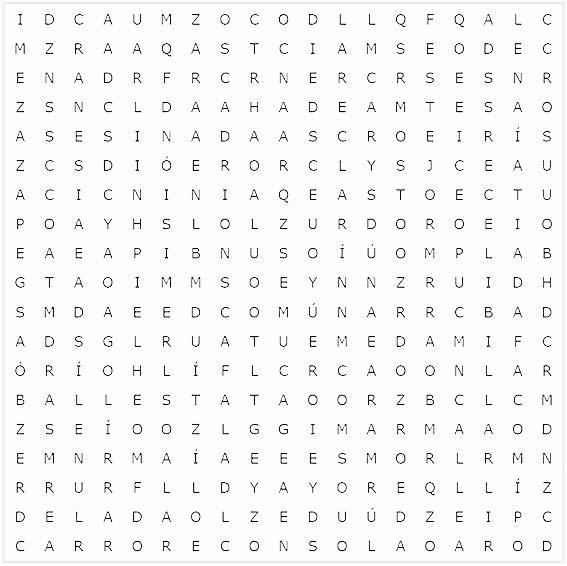 I D C A U M Z O C O D L L Q F Q A L C
M Z R A A Q A S T C I A M S E O D E C
E N A D R F R C R N E R C R S E S N R
Z S N C L D A A H A D E A M T E S A O
A S E S I N A D A A S C R O E I R Í S
Z C S D I Ó E R O R C L Y S J C E A U
A C I C N I N I A Q E A S T O E C T U
P O A Y H S L O L Z U R D O R O E I O
E A E A P I B N U S O Í Ú O M P L A B
G T A O I M M S O E Y N N Z R U I D H
S M D A E E D C O M Ú N A R R C B A D
A D S G L R U A T U E M E D A M I F C
Ó R Í O H L Í F L C R C A O O N L A R
B A L L E S T A T A O O R Z B C L C M
Z S E Í O O Z L G G I M A R M A A O D
E M N R M A Í A E E E S M O R L R M N
R R U R F L L D Y A Y O R E Q L L Í Z
D E L A D A O L Z E D U Ú D Z E I P C
C A R R O R E C O N S O L A O A R O D